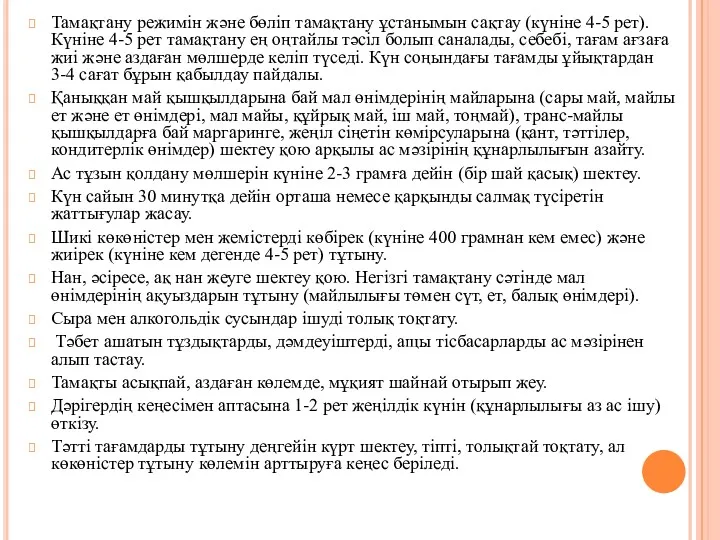 Тамақтану режимін және бөліп тамақтану ұстанымын сақтау (күніне 4-5 рет). Күніне 4-5 рет тамақтану ең оңтайлы тәсіл болып саналады, себебі, тағам ағзаға жиі және аздаған мөлшерде келіп түседі. Күн соңындағы тағамды ұйықтардан 3-4 сағат бұрын қабылдау пайдалы.

Қаныққан май қышқылдарына бай мал өнімдерінің майларына (сары май, майлы ет және ет өнімдері, мал майы, құйрық май, іш май, тоңмай), транс-майлы қышқылдарға бай маргаринге, жеңіл сіңетін көмірсуларына (қант, тәттілер, кондитерлік өнімдер) шектеу қою арқылы ас мәзірінің құнарлылығын азайту.

Ас тұзын қолдану мөлшерін күніне 2-3 грамға дейін (бір шай қасық) шектеу.

Күн сайын 30 минутқа дейін орташа немесе қарқынды салмақ түсіретін жаттығулар жасау.

Шикі көкөністер мен жемістерді көбірек (күніне 400 грамнан кем емес) және жиірек (күніне кем дегенде 4-5 рет) тұтыну.

Нан, әсіресе, ақ нан жеуге шектеу қою. Негізгі тамақтану сәтінде мал өнімдерінің ақуыздарын тұтыну (майлылығы төмен сүт, ет, балық өнімдері).

Сыра мен алкогольдік сусындар ішуді толық тоқтату.

Тәбет ашатын тұздықтарды, дәмдеуіштерді, ащы тісбасарларды ас мәзірінен алып тастау.

Тамақты асықпай, аздаған көлемде, мұқият шайнай отырып жеу.

Дәрігердің кеңесімен аптасына 1-2 рет жеңілдік күнін (құнарлылығы аз ас ішу) өткізу.

Тәтті тағамдарды тұтыну деңгейін күрт шектеу, тіпті, толықтай тоқтату, ал көкөністер тұтыну көлемін арттыруға кеңес беріледі.